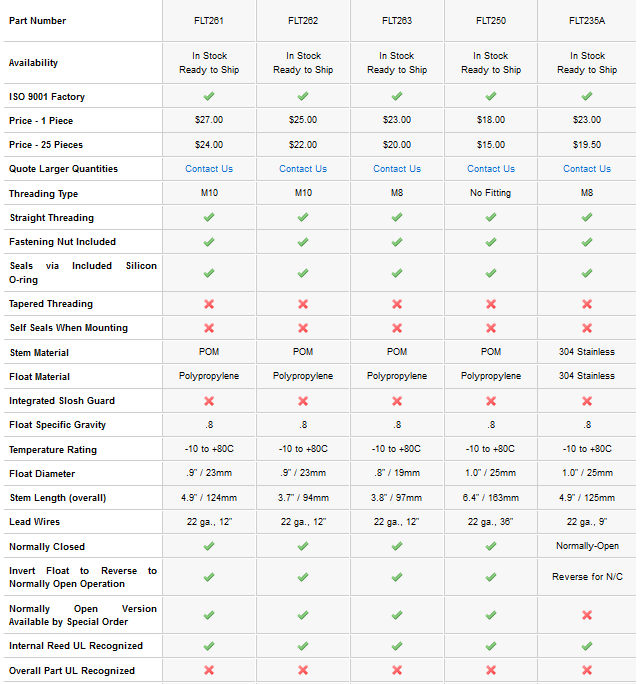 | Part Number | FLT261 | FLT262 | FLT263 | FLT250 | FLT235A |
|---|---|---|---|---|---|
| Availability | In Stock Ready to Ship | In Stock Ready to Ship | In Stock Ready to Ship | In Stock Ready to Ship | In Stock Ready to Ship |
| ISO 9001 Factory | ✓ | ✓ | ✓ | ✓ | ✓ |
| Price - 1 Piece | $27.00 | $25.00 | $23.00 | $18.00 | $23.00 |
| Price - 25 Pieces | $24.00 | $22.00 | $20.00 | $15.00 | $19.50 |
| Quote Larger Quantities | Contact Us | Contact Us | Contact Us | Contact Us | Contact Us |
| Threading Type | M10 | M10 | M8 | No Fitting | M8 |
| Straight Threading | ✓ | ✓ | ✓ | ✓ | ✓ |
| Fastening Nut Included | ✓ | ✓ | ✓ | ✓ | ✓ |
| Seals via Included Silicon O-ring | ✓ | ✓ | ✓ | ✓ | ✓ |
| Tapered Threading | ✗ | ✗ | ✗ | ✗ | ✗ |
| Self Seals When Mounting | ✗ | ✗ | ✗ | ✗ | ✗ |
| Stem Material | POM | POM | POM | POM | 304 Stainless |
| Float Material | Polypropylene | Polypropylene | Polypropylene | Polypropylene | 304 Stainless |
| Integrated Slosh Guard | ✗ | ✗ | ✗ | ✗ | ✗ |
| Float Specific Gravity | .8 | .8 | .8 | .8 | .8 |
| Temperature Rating | -10 to +80C | -10 to +80C | -10 to +80C | -10 to +80C | -10 to +80C |
| Float Diameter | .9" / 23mm | .9" / 23mm | .8" / 19mm | 1.0" / 25mm | 1.0" / 25mm |
| Stem Length (overall) | 4.9" / 124mm | 3.7" / 94mm | 3.8" / 97mm | 6.4" / 163mm | 4.9" / 125mm |
| Lead Wires | 22 ga., 12" | 22 ga., 12" | 22 ga., 12" | 22 ga., 36" | 22 ga., 9" |
| Normally Closed | ✓ | ✓ | ✓ | ✓ | Normally-Open |
| Invert Float to Reverse to Normally Open Operation | ✓ | ✓ | ✓ | ✓ | Reverse for N/C |
| Normally Open Version Available by Special Order | ✓ | ✓ | ✓ | ✓ | ✗ |
| Internal Reed UL Recognized | ✓ | ✓ | ✓ | ✓ | ✓ |
| Overall Part UL Recognized | ✗ | ✗ | ✗ | ✗ | ✗ |